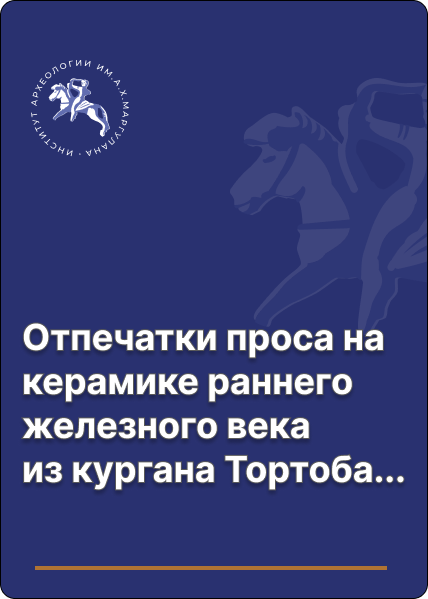 ИНСТИТУТ АРХЕОЛОГИИ ИМ. А.Х. МАРГУЛАНА

Отпечатки проса на керамике раннего железного века из кургана Тортоба...